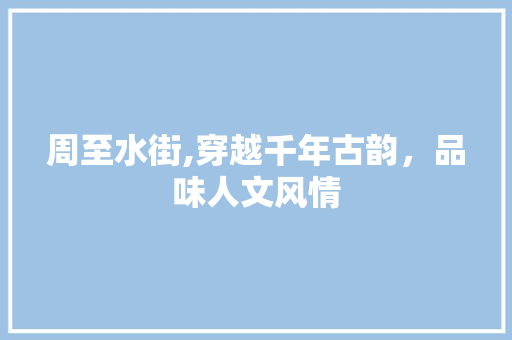 周至水街,穿越千年古韵，品味人文风情